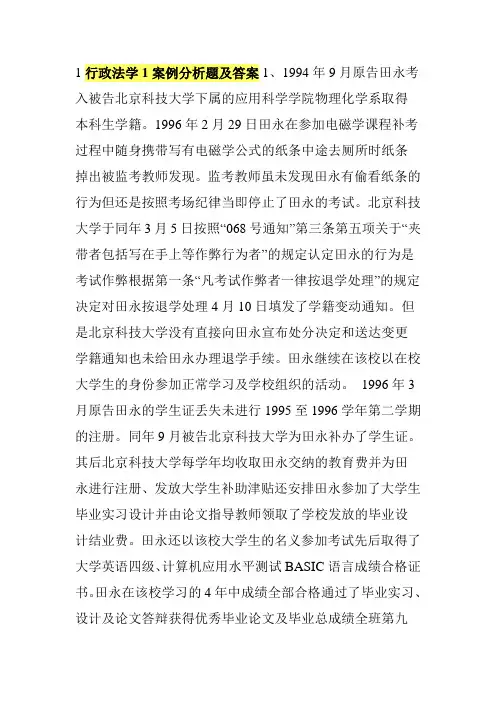 1 行政法学 1 案例分析题及答案 1、1994 年 9 月原告田永考入被告北京科技大学下属的应用科学学院物理化学系取得本科生学籍。1996 年 2 月 29 日田永在参加电磁学课程补考过程中随身携带写有电磁学公式的纸条中途去厕所时纸条掉出被监考教师发现。监考教师虽未发现田永有偷看纸条的行为但还是按照考场纪律当即停止了田永的考试。北京科技大学于同年 3 月 5 日按照“068 号通知”第三条第五项关于“夹带者包括写在手上等作弊行为者”的规定认定田永的行为是考试作弊根据第一条“凡考试作弊者一律按退学处理”的规定决定对田永按退学处理 4 月 10 日填发了学籍变动通知。但是北京科技大学没有直接向田永宣布处分决定和送达变更学籍通知也未给田永办理退学手续。田永继续在该校以在校大学生的身份参加正常学习及学校组织的活动。 1996 年 3 月原告田永的学生证丢失未进行 1995 至 1996 学年第二学期的注册。同年 9 月被告北京科技大学为田永补办了学生证。其后北京科技大学每学年均收取田永交纳的教育费并为田永进行注册、发放大学生补助津贴还安排田永参加了大学生毕业实习设计并由论文指导教师领取了学校发放的毕业设计结业费。田永还以该校大学生的名义参加考试先后取得了大学英语四级、计算机应用水平测试 BASIC 语言成绩合格证书。田永在该校学习的 4 年中成绩全部合格通过了毕业实习、设计及论文答辩获得优秀毕业论文及毕业总成绩全班第九